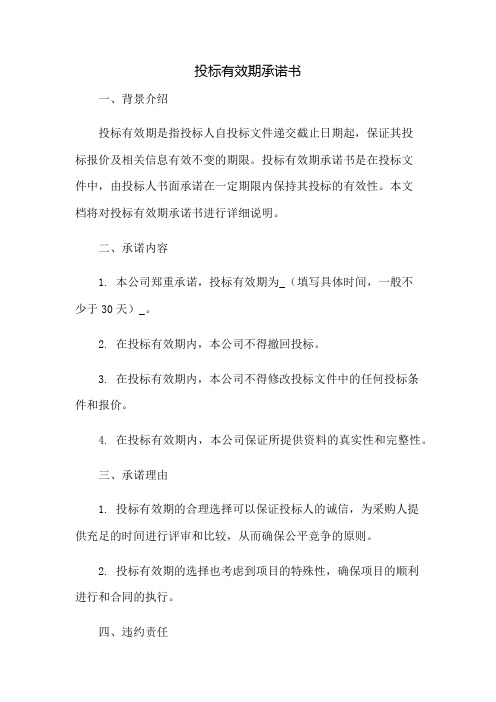 投标有效期承诺书

一、背景介绍

投标有效期是指投标人自投标文件递交截止日期起，保证其投标报价及相关信息有效不变的期限。投标有效期承诺书是在投标文件中，由投标人书面承诺在一定期限内保持其投标的有效性。本文档将对投标有效期承诺书进行详细说明。

二、承诺内容

1. 本公司郑重承诺，投标有效期为_（填写具体时间，一般不少于 30 天）_。

2. 在投标有效期内，本公司不得撤回投标。

3. 在投标有效期内，本公司不得修改投标文件中的任何投标条件和报价。

4. 在投标有效期内，本公司保证所提供资料的真实性和完整性。

三、承诺理由

1. 投标有效期的合理选择可以保证投标人的诚信，为采购人提供充足的时间进行评审和比较，从而确保公平竞争的原则。

2. 投标有效期的选择也考虑到项目的特殊性，确保项目的顺利进行和合同的执行。

四、违约责任